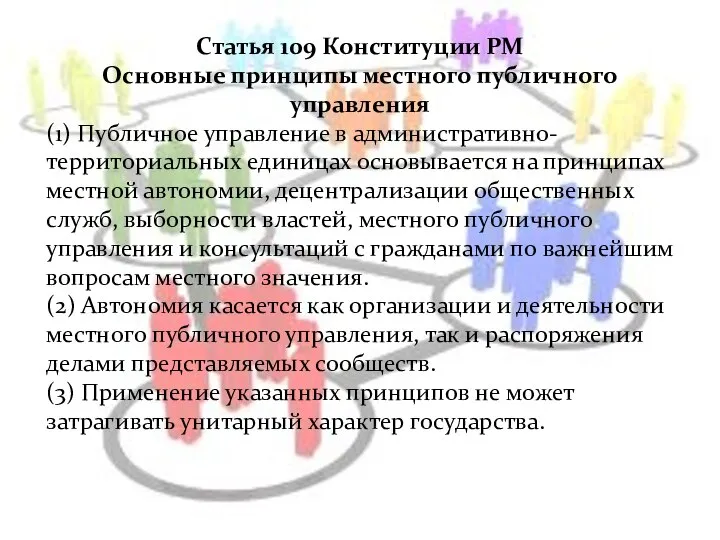 Статья 109 Конституции РМ
Основные принципы местного публичного управления

(1) Публичное управление в административно-территориальных единицах основывается на принципах местной автономии, децентрализации общественных служб, выборности властей, местного публичного управления и консультаций с гражданами по важнейшим вопросам местного значения.
(2) Автономия касается как организации и деятельности местного публичного управления, так и распоряжения делами представляемых сообществ.
(3) Применение указанных принципов не может затрагивать унитарный характер государства.